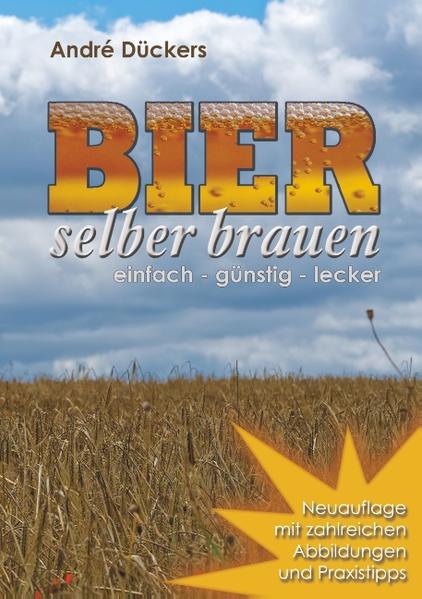 André Dückers

BIER
selber brauen
einfach - günstig - lecker

Neuauflage
mit zahlreichen
Abbildungen
und Praxistipps